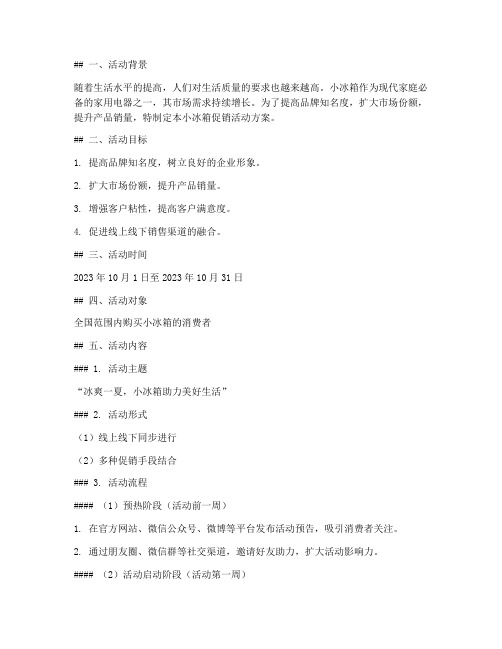 ## 一、活动背景

随着生活水平的提高，人们对生活质量的要求也越来越高。小冰箱作为现代家庭必备的家用电器之一，其市场需求持续增长。为了提高品牌知名度，扩大市场份额，提升产品销量，特制定本小冰箱促销活动方案。

## 二、活动目标

1. 提高品牌知名度，树立良好的企业形象。

2. 扩大市场份额，提升产品销量。

3. 增强客户粘性，提高客户满意度。

4. 促进线上线下销售渠道的融合。

## 三、活动时间

2023 年 10 月 1 日至 2023 年 10 月 31 日

## 四、活动对象

全国范围内购买小冰箱的消费者

## 五、活动内容

### 1. 活动主题

“冰爽一夏，小冰箱助力美好生活”

### 2. 活动形式

（1）线上线下同步进行

（2）多种促销手段结合

### 3. 活动流程

#### （1）预热阶段（活动前一周）

1. 在官方网站、微信公众号、微博等平台发布活动预告，吸引消费者关注。

2. 通过朋友圈、微信群等社交渠道，邀请好友助力，扩大活动影响力。

#### （2）活动启动阶段（活动第一周）